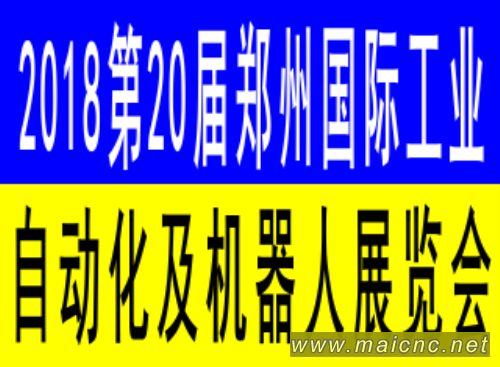 2018第20届郑州国际工业

自动化及机器人展览会

www.maicnc.net